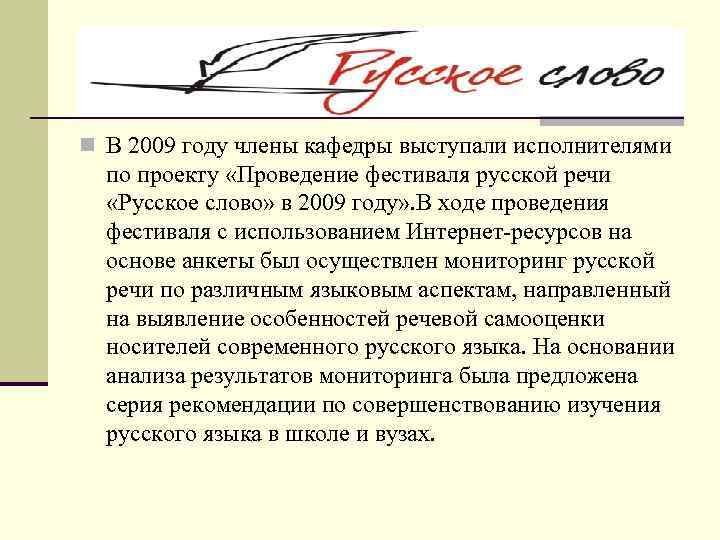 Русское слово

В 2009 году члены кафедры выступали исполнителями по проекту «Проведение фестиваля русской речи «Русское слово» в 2009 году».В ходе проведения фестиваля с использованием Интернет-ресурсов на основе анкеты был осуществлен мониторинг русской речи по различным языковым аспектам, направленный на выявление особенностей речевой самооценки носителей современного русского языка. На основании анализа результатов мониторинга была предложена серия рекомендации по совершенствованию изучения русского языка в школе и вузах.